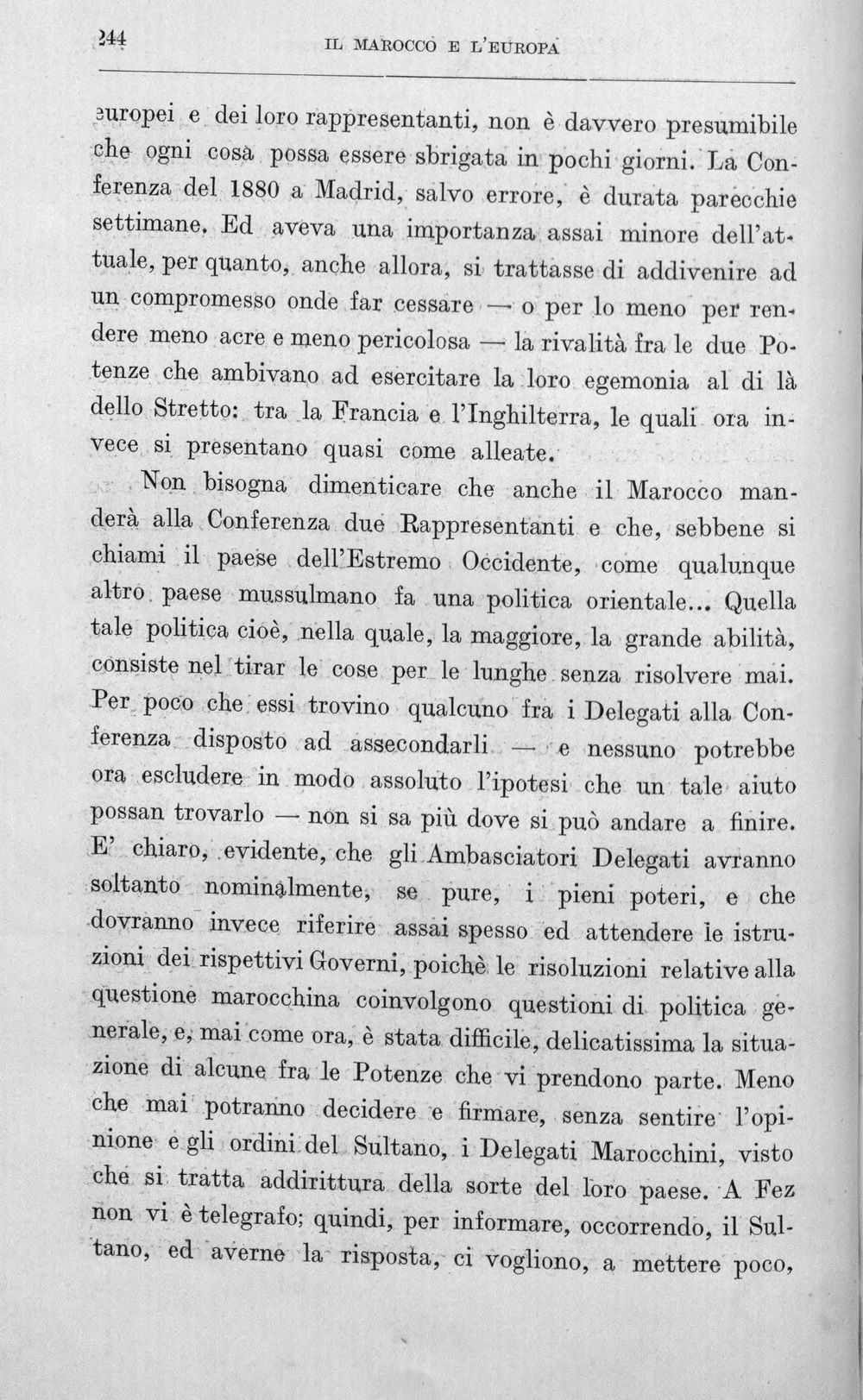 244 IL MAROCCO E L'EUROPA

europei e dei loro rappresentanti, non è davvero presumibile che ogni cosa possa essere sbrigata in pochi giorni. La Conferenza del 1880 a Madrid, salvo errore, è durata parecchie settimane. Ed aveva una importanza assai minore dell'attuale, per quanto, anche allora, si trattasse di addivenire ad un compromesso onde far cessare — o per lo meno per rendere meno acre e meno pericolosa — la rivalità fra le due Potenze che ambivano ad esercitare la loro egemonia al di là dello Stretto: tra la Francia e l'Inghilterra, le quali ora invece si presentano quasi come alleate.

Non bisogna dimenticare che anche il Marocco manderà alla Conferenza due Rappresentanti e che, sebbene si chiami il paese dell'Estremo Occidente, come qualunque altro paese mussulmano fa una politica orientale... Quella tale politica cioè, nella quale, la maggiore, la grande abilità, consiste nel tirar le cose per le lunghe senza risolvere mai. Per poco che essi trovino qualcuno fra i Delegati alla Conferenza disposto ad assecondarli — e nessuno potrebbe ora escludere in modo assoluto l'ipotesi che un tale aiuto possan trovarlo — non si sa più dove si può andare a finire. E' chiaro, evidente, che gli Ambasciatori Delegati avranno soltanto nominalmente, se pure, i pieni poteri, e che dovranno invece riferire assai spesso ed attendere le istruzioni dei rispettivi Governi, poichè le risoluzioni relative alla questione marocchina coinvolgono questioni di politica generale, e, mai come ora, è stata difficile, delicatissima la situazione di alcune fra le Potenze che vi prendono parte. Meno che mai potranno decidere e firmare, senza sentire l'opinione e gli ordini del Sultano, i Delegati Marocchini, visto che si tratta addirittura della sorte del loro paese. A Fez non vi è telegrafo; quindi, per informare, occorrendo, il Sultano, ed averne la risposta, ci vogliono, a mettere poco,